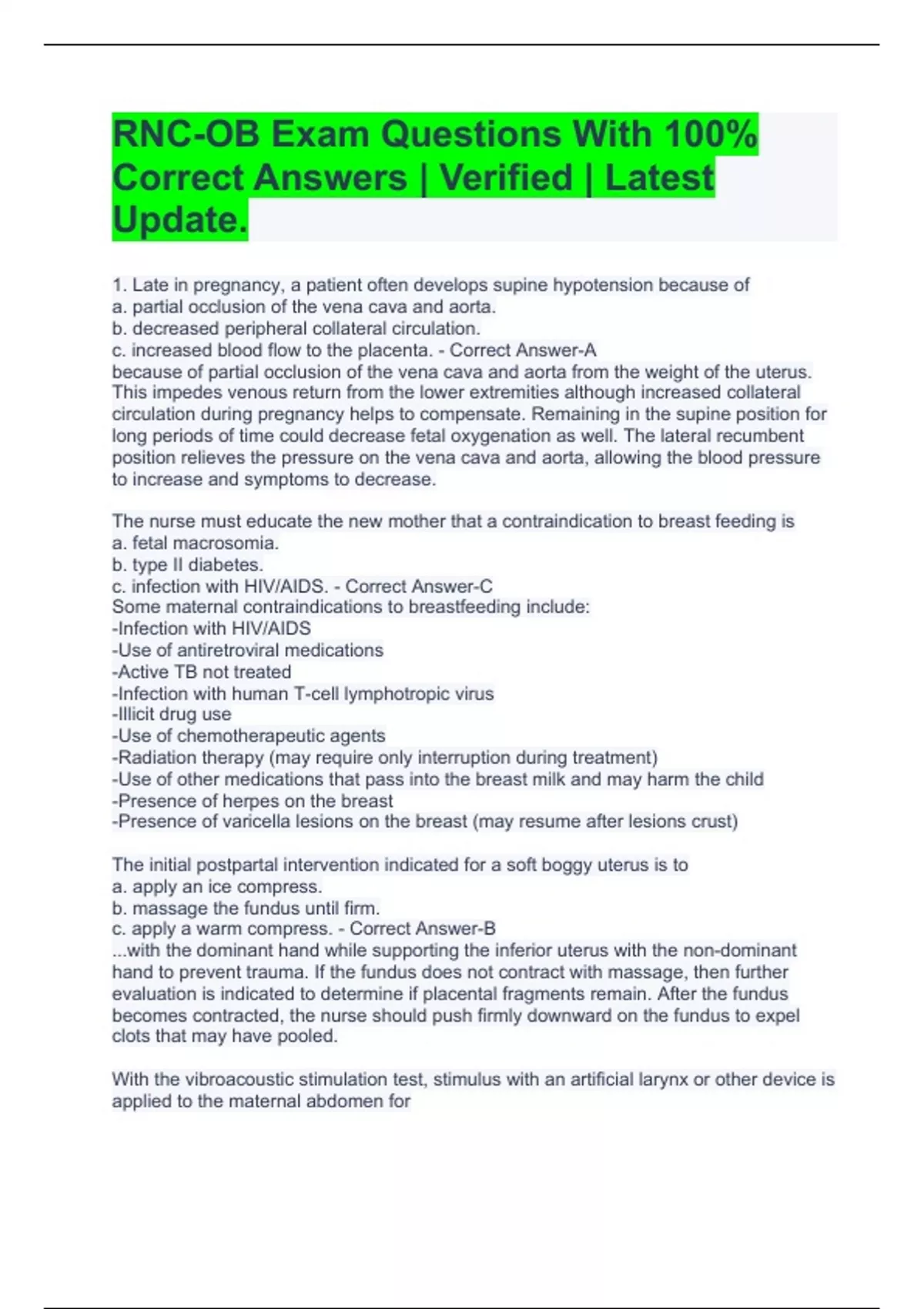 RNC-OB Exam Questions With 100% Correct Answers | Verified | Latest Update.

1. Late in pregnancy, a patient often develops supine hypotension because of
a. partial occlusion of the vena cava and aorta.
b. decreased peripheral collateral circulation.
c. increased blood flow to the placenta. - Correct Answer-A
because of partial occlusion of the vena cava and aorta from the weight of the uterus. This impedes venous return from the lower extremities although increased collateral circulation during pregnancy helps to compensate. Remaining in the supine position for long periods of time could decrease fetal oxygenation as well. The lateral recumbent position relieves the pressure on the vena cava and aorta, allowing the blood pressure to increase and symptoms to decrease.

The nurse must educate the new mother that a contraindication to breast feeding is
a. fetal macrosomia.
b. type II diabetes.
c. infection with HIV/AIDS. - Correct Answer-C
Some maternal contraindications to breastfeeding include:
-Infection with HIV/AIDS
-Use of antiretroviral medications
-Active TB not treated
-Infection with human T-cell lymphotropic virus
-Illicit drug use
-Use of chemotherapeutic agents
-Radiation therapy (may require only interruption during treatment)
-Use of other medications that pass into the breast milk and may harm the child
-Presence of herpes on the breast
-Presence of varicella lesions on the breast (may resume after lesions crust)

The initial postpartal intervention indicated for a soft boggy uterus is to
a. apply an ice compress.
b. massage the fundus until firm.
c. apply a warm compress. - Correct Answer-B
...with the dominant hand while supporting the inferior uterus with the non-dominant hand to prevent trauma. If the fundus does not contract with massage, then further evaluation is indicated to determine if placental fragments remain. After the fundus becomes contracted, the nurse should push firmly downward on the fundus to expel clots that may have pooled.

With the vibroacoustic stimulation test, stimulus with an artificial larynx or other device is applied to the maternal abdomen for